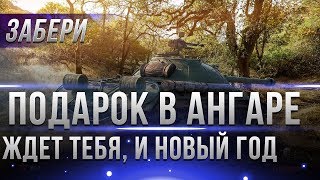 ЗАБЕРИ

ПОДАРОК В АНГАРЕ

ЖДЕТ ТЕБЯ, И НОВЫЙ ГОД